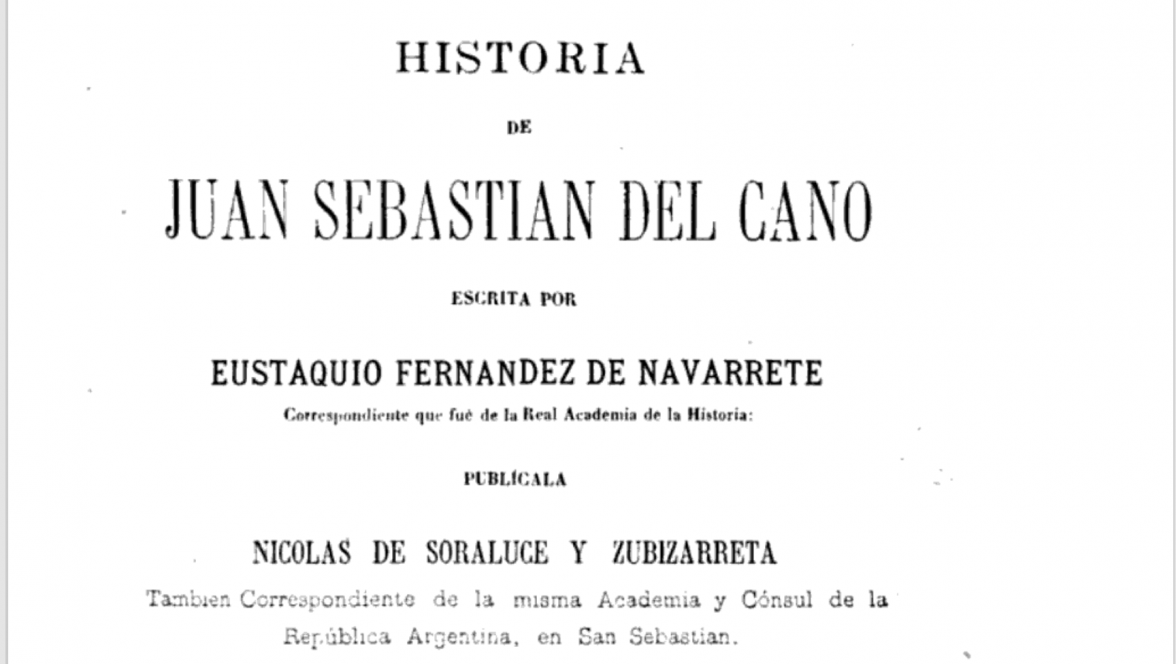 HISTORIA

DE

JUAN SEBASTIAN DEL CANO

ESCRITA POR

EUSTAQUIO FERNANDEZ DE NAVARRETE

Correspondiente que fué de la Real Academia de la Historia:

PUBLÍCALA

NICOLAS DE SORALUCE Y ZUBIZARRETA

Tambien Correspondiente de la misma Academia y Cónsul de la República Argentina, en San Sebastian.